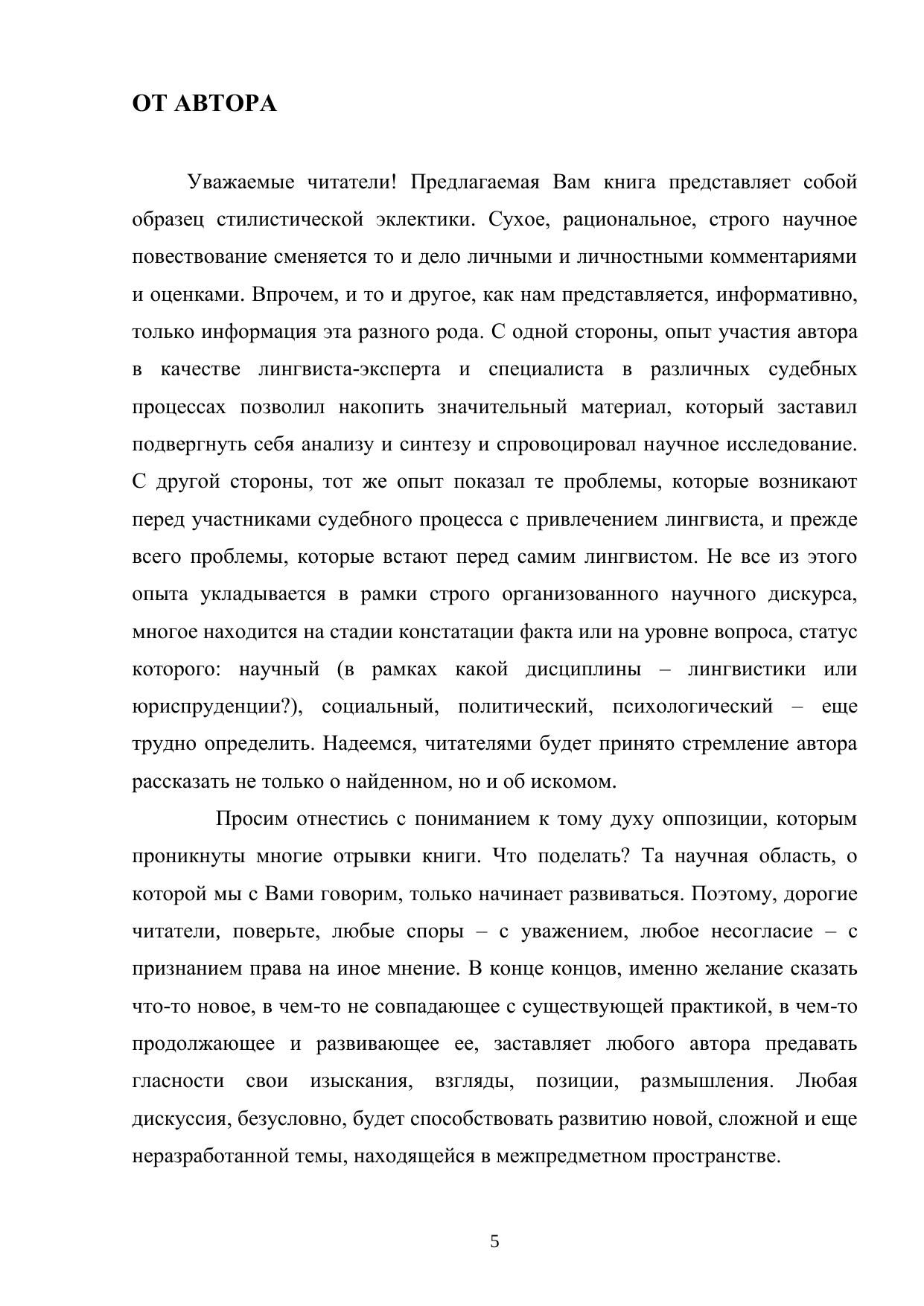 ОТ АВТОРА

Уважаемые читатели! Предлагаемая Вам книга представляет собой образец стилистической эклектики. Сухое, рациональное, строго научное повествование сменяется то и дело личными и личностными комментариями и оценками. Впрочем, и то и другое, как нам представляется, информативно, только информация эта разного рода. С одной стороны, опыт участия автора в качестве лингвиста-эксперта и специалиста в различных судебных процессах позволил накопить значительный материал, который заставил подвергнуть себя анализу и синтезу и спровоцировал научное исследование. С другой стороны, тот же опыт показал те проблемы, которые возникают перед участниками судебного процесса с привлечением лингвиста, и прежде всего проблемы, которые встают перед самим лингвистом. Не все из этого опыта укладывается в рамки строго организованного научного дискурса, многое находится на стадии констатации факта или на уровне вопроса, статус которого: научный (в рамках какой дисциплины – лингвистики или юриспруденции?), социальный, политический, психологический – еще трудно определить. Надеемся, читателями будет принято стремление автора рассказать не только о найденном, но и об искомом.

Просим отнестись с пониманием к тому духу оппозиции, которым проникнуты многие отрывки книги. Что поделать? Та научная область, о которой мы с Вами говорим, только начинает развиваться. Поэтому, дорогие читатели, поверьте, любые споры – с уважением, любое несогласие – с признанием права на иное мнение. В конце концов, именно желание сказать что-то новое, в чем-то не совпадающее с существующей практикой, в чем-то продолжающее и развивающее ее, заставляет любого автора предавать гласности свои изыскания, взгляды, позиции, размышления. Любая дискуссия, безусловно, будет способствовать развитию новой, сложной и еще неразработанной темы, находящейся в межпредметном пространстве.

5